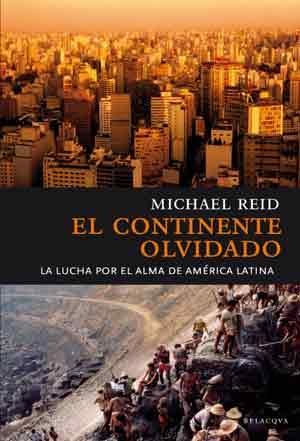 MICHAEL REID

EL CONTINENTE OLVIDADO

LA LUCHA POR EL ALMA DE AMÉRICA LATINA

BELACQVA